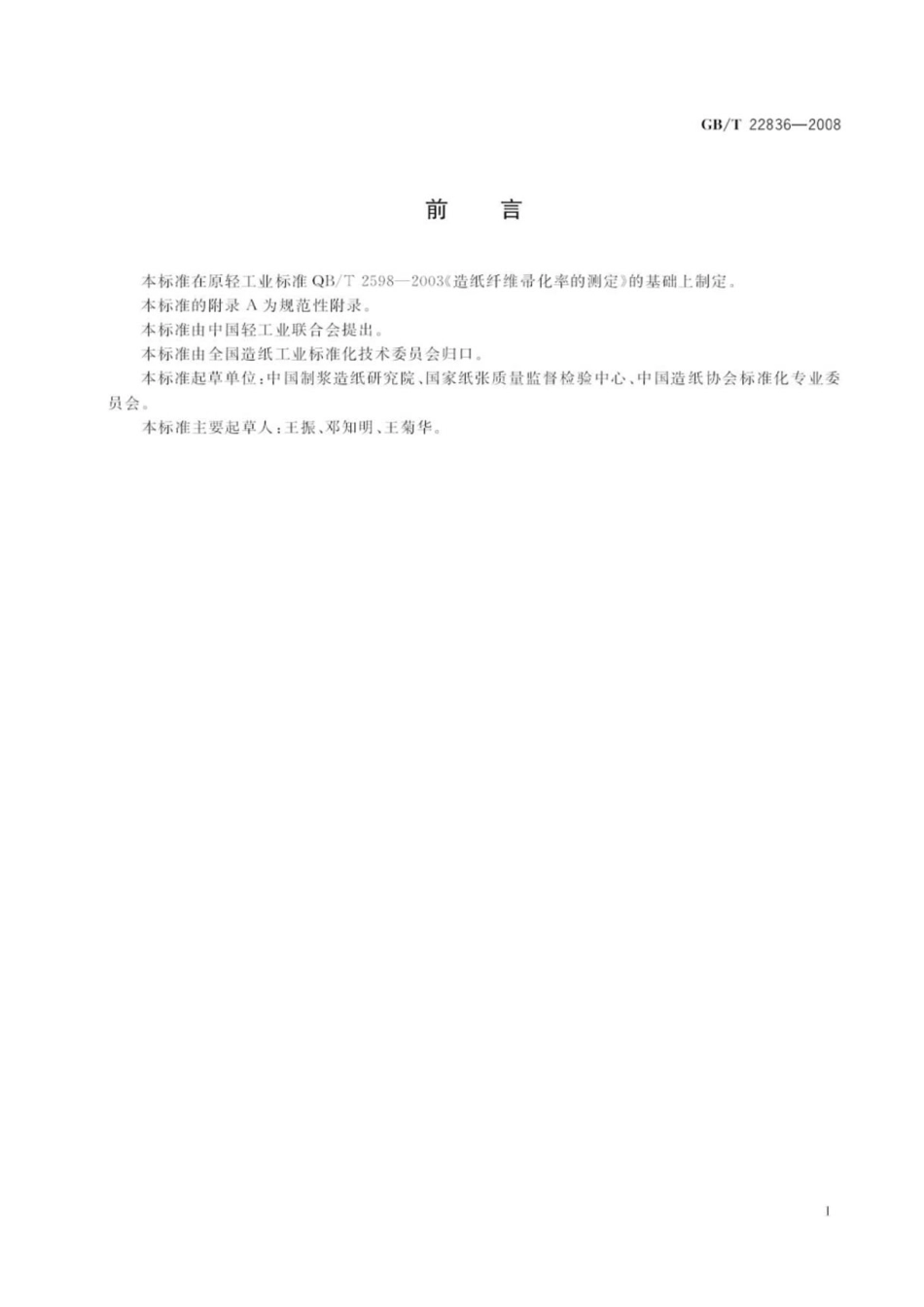 GB/T 22836—2008

前　言

本标准在原轻工业标准 QB/T 2598—2003《造纸纤维帚化率的测定》的基础上制定。

本标准的附录 A 为规范性附录。

本标准由中国轻工业联合会提出。

本标准由全国造纸工业标准化技术委员会归口。

本标准起草单位：中国制浆造纸研究院、国家纸张质量监督检验中心、中国造纸协会标准化专业委员会。

本标准主要起草人：王振、邓知明、王菊华。

I